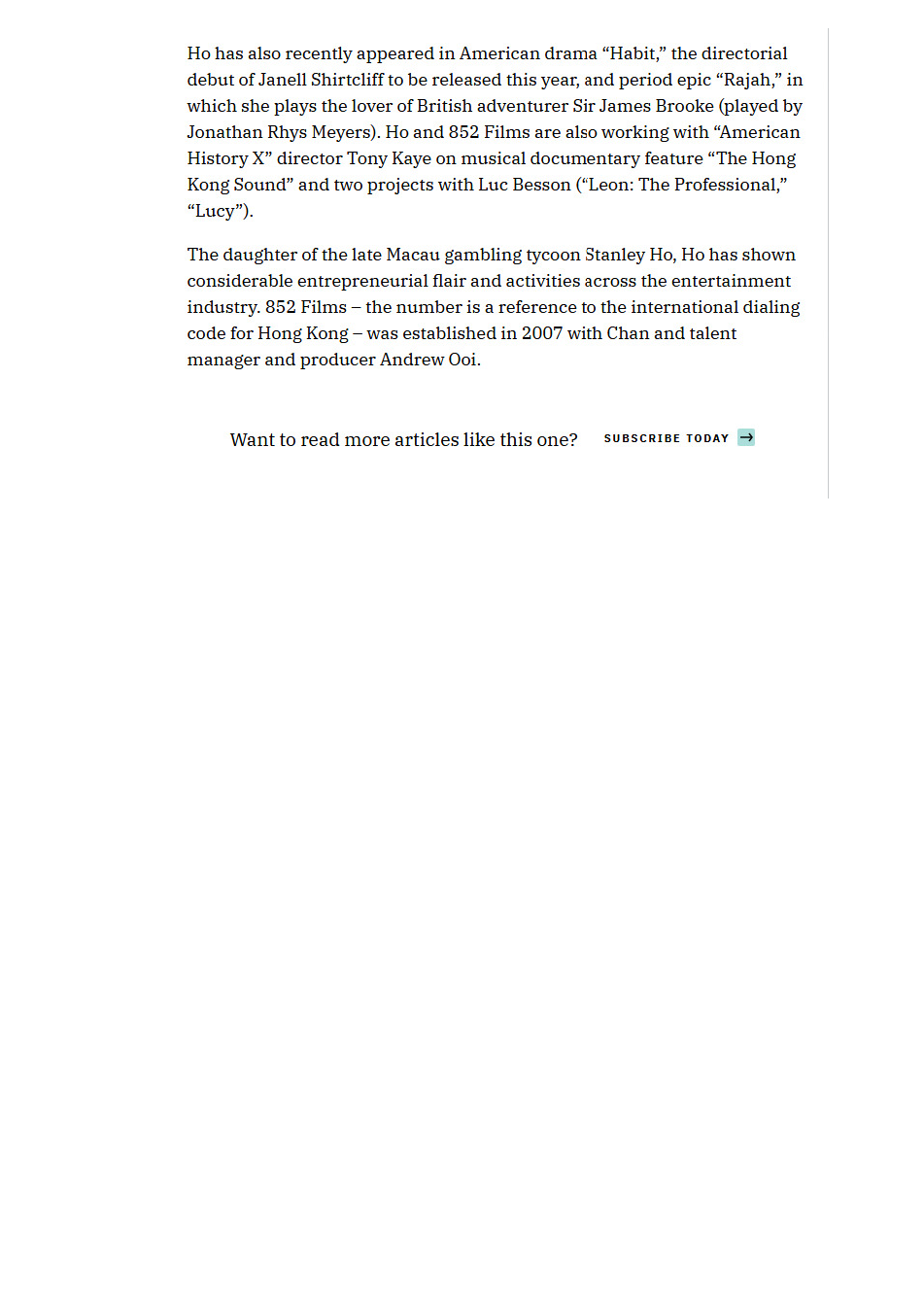 Ho has also recently appeared in American drama "Habit," the directorial debut of Janell Shirtcliff to be released this year, and period epic "Rajah," in which she plays the lover of British adventurer Sir James Brooke (played by Jonathan Rhys Meyers). Ho and 852 Films are also working with "American History X" director Tony Kaye on musical documentary feature "The Hong Kong Sound" and two projects with Luc Besson ("Leon: The Professional," "Lucy").

The daughter of the late Macau gambling tycoon Stanley Ho, Ho has shown considerable entrepreneurial flair and activities across the entertainment industry. 852 Films – the number is a reference to the international dialing code for Hong Kong – was established in 2007 with Chan and talent manager and producer Andrew Ooi.

Want to read more articles like this one?

SUBSCRIBE TODAY →